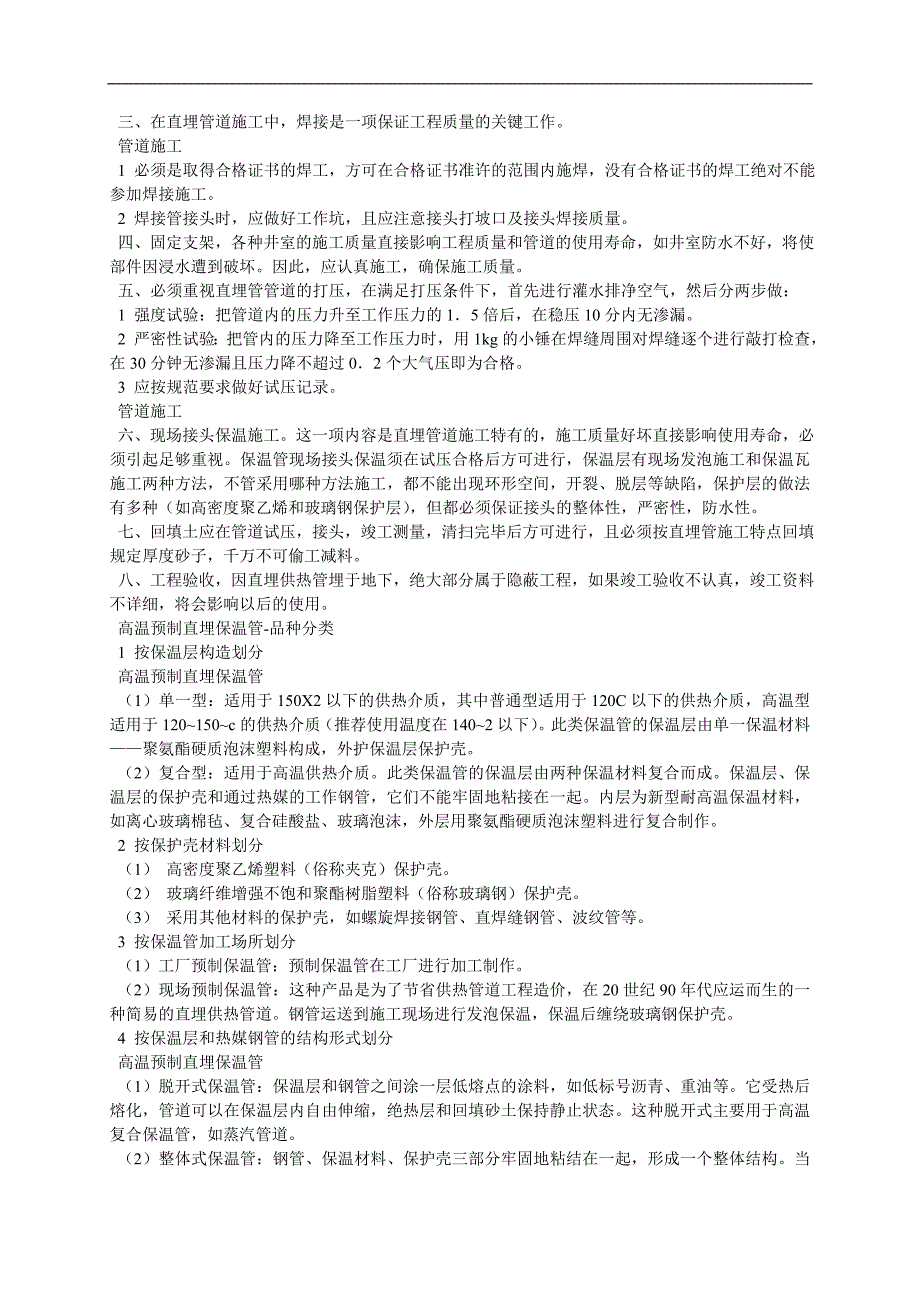 三、在直埋管道施工中，焊接是一项保证工程质量的关键工作。
管道施工
1 必须是取得合格证书的焊工，方可在合格证书准许的范围内施焊，没有合格证书的焊工绝对不能参加焊接施工。
2 焊接管接头时，应做好工作坑，且应注意接头打坡口及接头焊接质量。
四、固定支架，各种井室的施工质量直接影响工程质量和管道的使用寿命，如井室防水不好，将使部件因浸水遭到破坏。因此，应认真施工，确保施工质量。
五、必须重视直埋管管道的打压，在满足打压条件下，首先进行灌水排净空气，然后分两步做：
1 强度试验：把管道内的压力升至工作压力的 1．5 倍后，在稳压 10 分内无渗漏。
2 严密性试验：把管内的压力降至工作压力时，用 1kg 的小锤在焊缝周围对焊缝逐个进行敲打检查，在 30 分钟无渗漏且压力降不超过 0．2 个大气压即为合格。
3 应按规范要求做好试压记录。
管道施工
六、现场接头保温施工。这一项内容是直埋管道施工特有的，施工质量好坏直接影响使用寿命，必须引起足够重视。保温管现场接头保温须在试压合格后方可进行，保温层有现场发泡施工和保温瓦施工两种方法，不管采用哪种方法施工，都不能出现环形空间，开裂、脱层等缺陷，保护层的做法有多种（如高密度聚乙烯和玻璃钢保护层），但都必须保证接头的整体性，严密性，防水性。
七、回填土应在管道试压，接头，竣工测量，清扫完毕后方可进行，且必须按直埋管施工特点回填规定厚度砂子，千万不可偷工减料。
八、工程验收，因直埋供热管埋于地下，绝大部分属于隐蔽工程，如果竣工验收不认真，竣工资料不详细，将会影响以后的使用。
高温预制直埋保温管-品种分类
1 按保温层构造划分
高温预制直埋保温管
（1）单一型：适用于 150X2 以下的供热介质，其中普通型适用于 120C 以下的供热介质，高温型适用于 120~150~c 的供热介质（推荐使用温度在 140~2 以下）。此类保温管的保温层由单一保温材料——聚氨酯硬质泡沫塑料构成，外护保温层保护壳。
（2）复合型：适用于高温供热介质。此类保温管的保温层由两种保温材料复合而成。保温层、保温层的保护壳和通过热媒的工作钢管，它们不能牢固地粘接在一起。内层为新型耐高温保温材料，如离心玻璃棉毡、复合硅酸盐、玻璃泡沫，外层用聚氨酯硬质泡沫塑料进行复合制作。
2 按保护壳材料划分
（1） 高密度聚乙烯塑料（俗称夹克）保护壳。
（2） 玻璃纤维增强不饱和聚酯树脂塑料（俗称玻璃钢）保护壳。
（3） 采用其他材料的保护壳，如螺旋焊接钢管、直焊缝钢管、波纹管等。
3 按保温管加工场所划分
（1）工厂预制保温管：预制保温管在工厂进行加工制作。
（2）现场预制保温管：这种产品是为了节省供热管道工程造价，在 20 世纪 90 年代应运而生的一种简易的直埋供热管道。钢管运送到施工现场进行发泡保温，保温后缠绕玻璃钢保护壳。
4 按保温层和热媒钢管的结构形式划分
高温预制直埋保温管
（1）脱开式保温管：保温层和钢管之间涂一层低熔点的涂料，如低标号沥青、重油等。它受热后熔化，管道可以在保温层内自由伸缩，绝热层和回填砂土保持静止状态。这种脱开式主要用于高温复合保温管，如蒸汽管道。
（2）整体式保温管：钢管、保温材料、保护壳三部分牢固地粘结在一起，形成一个整体结构。当